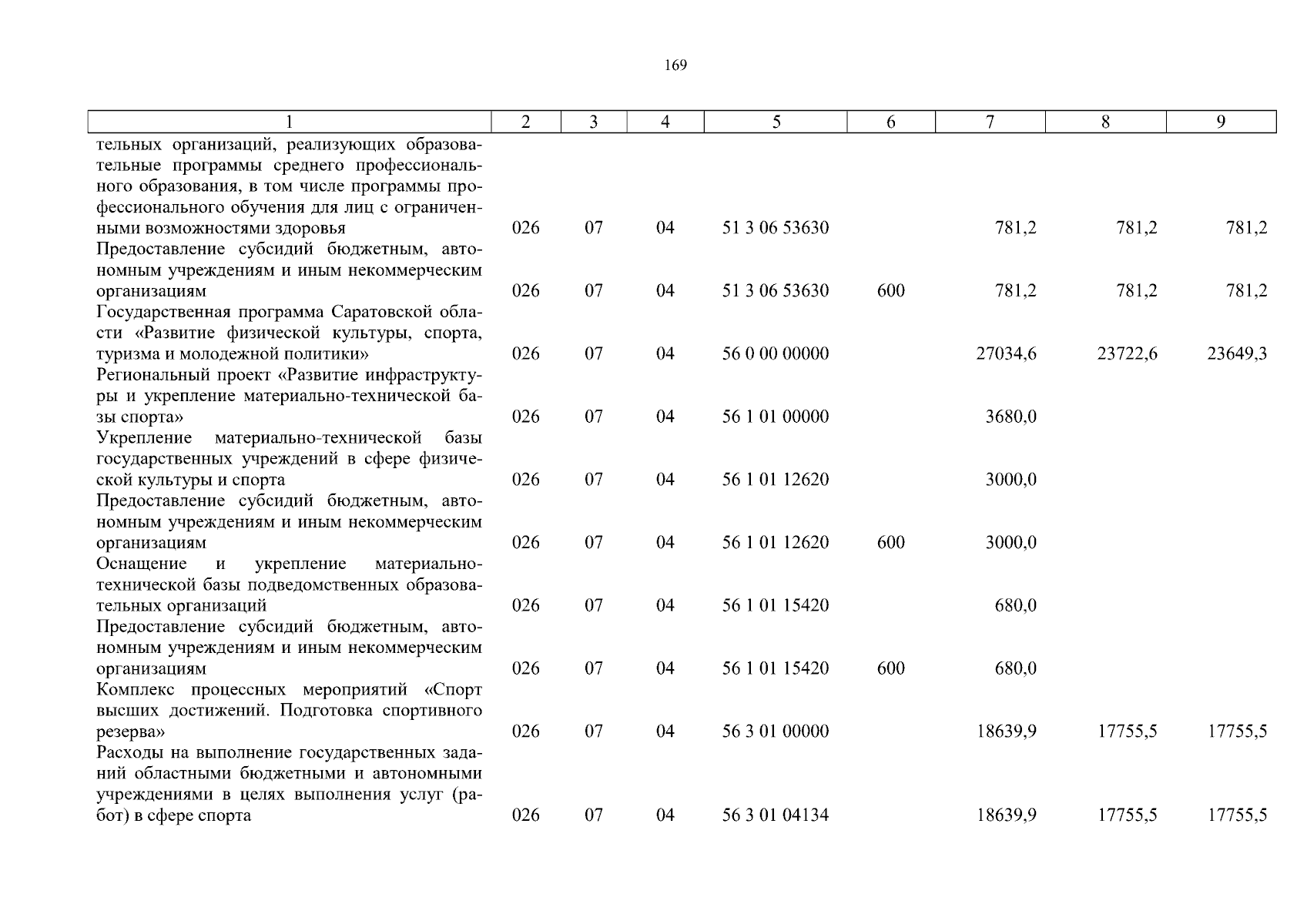 169

| 1 | 2 | 3 | 4 | 5 | 6 | 7 | 8 | 9 |
|---|---|---|---|---|---|---|---|---|
| тельных организаций, реализующих образовательные программы среднего профессионального образования, в том числе программы профессионального обучения для лиц с ограниченными возможностями здоровья | 026 | 07 | 04 | 51 3 06 53630 | | 781,2 | 781,2 | 781,2 |
| Предоставление субсидий бюджетным, автономным учреждениям и иным некоммерческим организациям | 026 | 07 | 04 | 51 3 06 53630 | 600 | 781,2 | 781,2 | 781,2 |
| Государственная программа Саратовской области «Развитие физической культуры, спорта, туризма и молодежной политики» | 026 | 07 | 04 | 56 0 00 00000 | | 27034,6 | 23722,6 | 23649,3 |
| Региональный проект «Развитие инфраструктуры и укрепление материально-технической базы спорта» | 026 | 07 | 04 | 56 1 01 00000 | | 3680,0 | | |
| Укрепление материально-технической базы государственных учреждений в сфере физической культуры и спорта | 026 | 07 | 04 | 56 1 01 12620 | | 3000,0 | | |
| Предоставление субсидий бюджетным, автономным учреждениям и иным некоммерческим организациям | 026 | 07 | 04 | 56 1 01 12620 | 600 | 3000,0 | | |
| Оснащение и укрепление материально-технической базы подведомственных образовательных организаций | 026 | 07 | 04 | 56 1 01 15420 | | 680,0 | | |
| Предоставление субсидий бюджетным, автономным учреждениям и иным некоммерческим организациям | 026 | 07 | 04 | 56 1 01 15420 | 600 | 680,0 | | |
| Комплекс процессных мероприятий «Спорт высших достижений. Подготовка спортивного резерва» | 026 | 07 | 04 | 56 3 01 00000 | | 18639,9 | 17755,5 | 17755,5 |
| Расходы на выполнение государственных заданий областными бюджетными и автономными учреждениями в целях выполнения услуг (работ) в сфере спорта | 026 | 07 | 04 | 56 3 01 04134 | | 18639,9 | 17755,5 | 17755,5 |